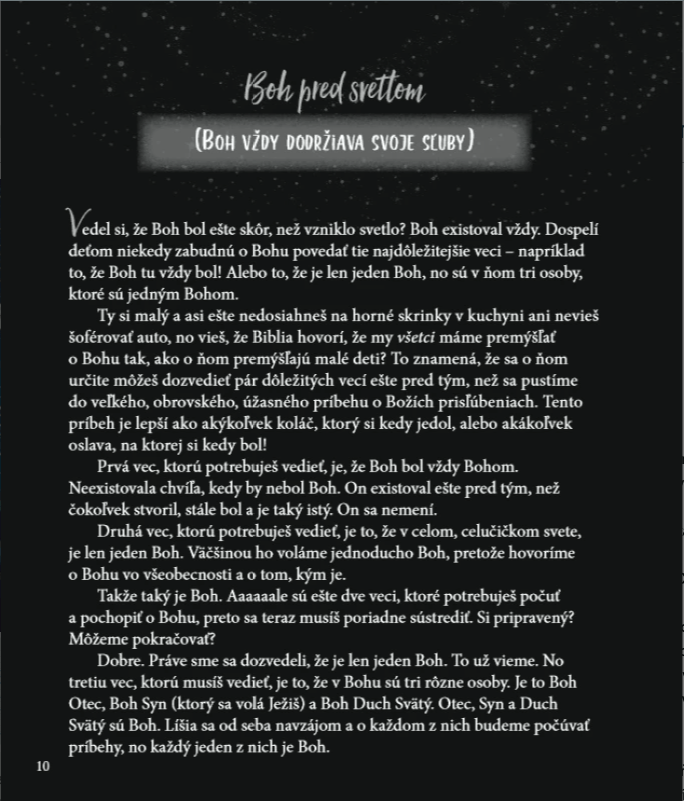 Boh pred svetlom

(Boh vždy dodržiava svoje sľuby)

Vedel si, že Boh bol ešte skôr, než vzniklo svetlo? Boh existoval vždy. Dospelí deťom niekedy zabudnú o Bohu povedať tie najdôležitejšie veci – napríklad to, že Boh tu vždy bol! Alebo to, že je len jeden Boh, no sú v ňom tri osoby, ktoré sú jedným Bohom.

Ty si malý a asi ešte nedosiahneš na horné skrinky v kuchyni ani nevieš šoférovať auto, no vieš, že Biblia hovorí, že my všetci máme premýšľať o Bohu tak, ako o ňom premýšľajú malé deti? To znamená, že sa o ňom určite môžeš dozvedieť pár dôležitých vecí ešte pred tým, než sa pustíme do veľkého, obrovského, úžasného príbehu o Božích prisľúbeniach. Tento príbeh je lepší ako akýkoľvek koláč, ktorý si kedy jedol, alebo akákoľvek oslava, na ktorej si kedy bol!

Prvá vec, ktorú potrebuješ vedieť, je, že Boh bol vždy Bohom. Neexistovala chvíľa, kedy by nebol Boh. On existoval ešte pred tým, než čokoľvek stvoril, stále bol a je taký istý. On sa nemení.

Druhá vec, ktorú potrebuješ vedieť, je to, že v celom, celučičkom svete, je len jeden Boh. Väčšinou ho voláme jednoducho Boh, pretože hovoríme o Bohu vo všeobecnosti a o tom, kým je.

Takže taký je Boh. Aaaaaale sú ešte dve veci, ktoré potrebuješ počuť a pochopiť o Bohu, preto sa teraz musíš poriadne sústrediť. Si pripravený? Môžeme pokračovať?

Dobre. Práve sme sa dozvedeli, že je len jeden Boh. To už vieme. No tretiu vec, ktorú musíš vedieť, je to, že v Bohu sú tri rôzne osoby. Je to Boh Otec, Boh Syn (ktorý sa volá Ježiš) a Boh Duch Svätý. Otec, Syn a Duch Svätý sú Boh. Líšia sa od seba navzájom a o každom z nich budeme počúvať príbehy, no každý jeden z nich je Boh.

10